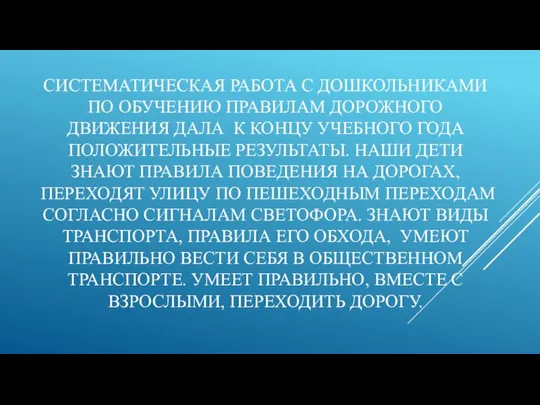 СИСТЕМАТИЧЕСКАЯ РАБОТА С ДОШКОЛЬНИКАМИ ПО ОБУЧЕНИЮ ПРАВИЛАМ ДОРОЖНОГО ДВИЖЕНИЯ ДАЛА К КОНЦУ УЧЕБНОГО ГОДА ПОЛОЖИТЕЛЬНЫЕ РЕЗУЛЬТАТЫ. НАШИ ДЕТИ ЗНАЮТ ПРАВИЛА ПОВЕДЕНИЯ НА ДОРОГАХ, ПЕРЕХОДЯТ УЛИЦУ ПО ПЕШЕХОДНЫМ ПЕРЕХОДАМ СОГЛАСНО СИГНАЛАМ СВЕТОФОРА. ЗНАЮТ ВИДЫ ТРАНСПОРТА, ПРАВИЛА ЕГО ОБХОДА, УМЕЮТ ПРАВИЛЬНО ВЕСТИ СЕБЯ В ОБЩЕСТВЕННОМ ТРАНСПОРТЕ. УМЕЕТ ПРАВИЛЬНО, ВМЕСТЕ С ВЗРОСЛЫМИ, ПЕРЕХОДИТЬ ДОРОГУ.